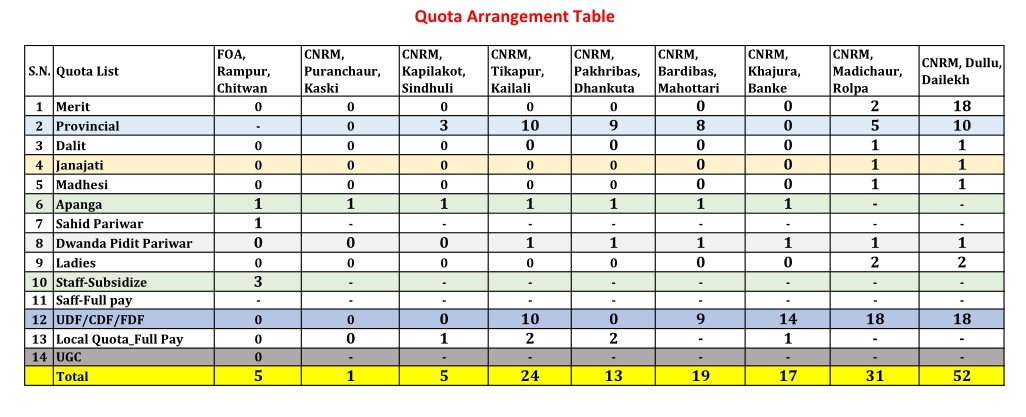 Quota Arrangement Table

| S.N. | Quota List | FOA, Rampur, Chitwan | CNRM, Puranchaur, Kaski | CNRM, Kapilakot, Sindhuli | CNRM, Tikapur, Kailali | CNRM, Pakhribas, Dhankuta | CNRM, Bardibas, Mahottari | CNRM, Khajura, Banke | CNRM, Madichaur, Rolpa | CNRM, Dullu, Dailekh |
|---|---|---|---|---|---|---|---|---|---|---|
| 1 | Merit | 0 | 0 | 0 | 0 | 0 | 0 | 0 | 2 | 18 |
| 2 | Provincial | - | 0 | 3 | 10 | 9 | 8 | 0 | 5 | 10 |
| 3 | Dalit | 0 | 0 | 0 | 0 | 0 | 0 | 0 | 1 | 1 |
| 4 | Janajati | 0 | 0 | 0 | 0 | 0 | 0 | 0 | 1 | 1 |
| 5 | Madhesi | 0 | 0 | 0 | 0 | 0 | 0 | 0 | 1 | 1 |
| 6 | Apanga | 1 | 1 | 1 | 1 | 1 | 1 | 1 | - | - |
| 7 | Sahid Pariwar | 1 | - | - | - | - | - | - | - | - |
| 8 | Dwanda Pidit Pariwar | 0 | 0 | 0 | 1 | 1 | 1 | 1 | 1 | 1 |
| 9 | Ladies | 0 | 0 | 0 | 0 | 0 | 0 | 0 | 2 | 2 |
| 10 | Staff-Subsidize | 3 | - | - | - | - | - | - | - | - |
| 11 | Saff-Full pay | - | - | - | - | - | - | - | - | - |
| 12 | UDF/CDF/FDF | 0 | 0 | 0 | 10 | 0 | 9 | 14 | 18 | 18 |
| 13 | Local Quota_Full Pay | 0 | 0 | 1 | 2 | 2 | - | 1 | - | - |
| 14 | UGC | 0 | - | - | - | - | - | - | - | - |
| | Total | 5 | 1 | 5 | 24 | 13 | 19 | 17 | 31 | 52 |